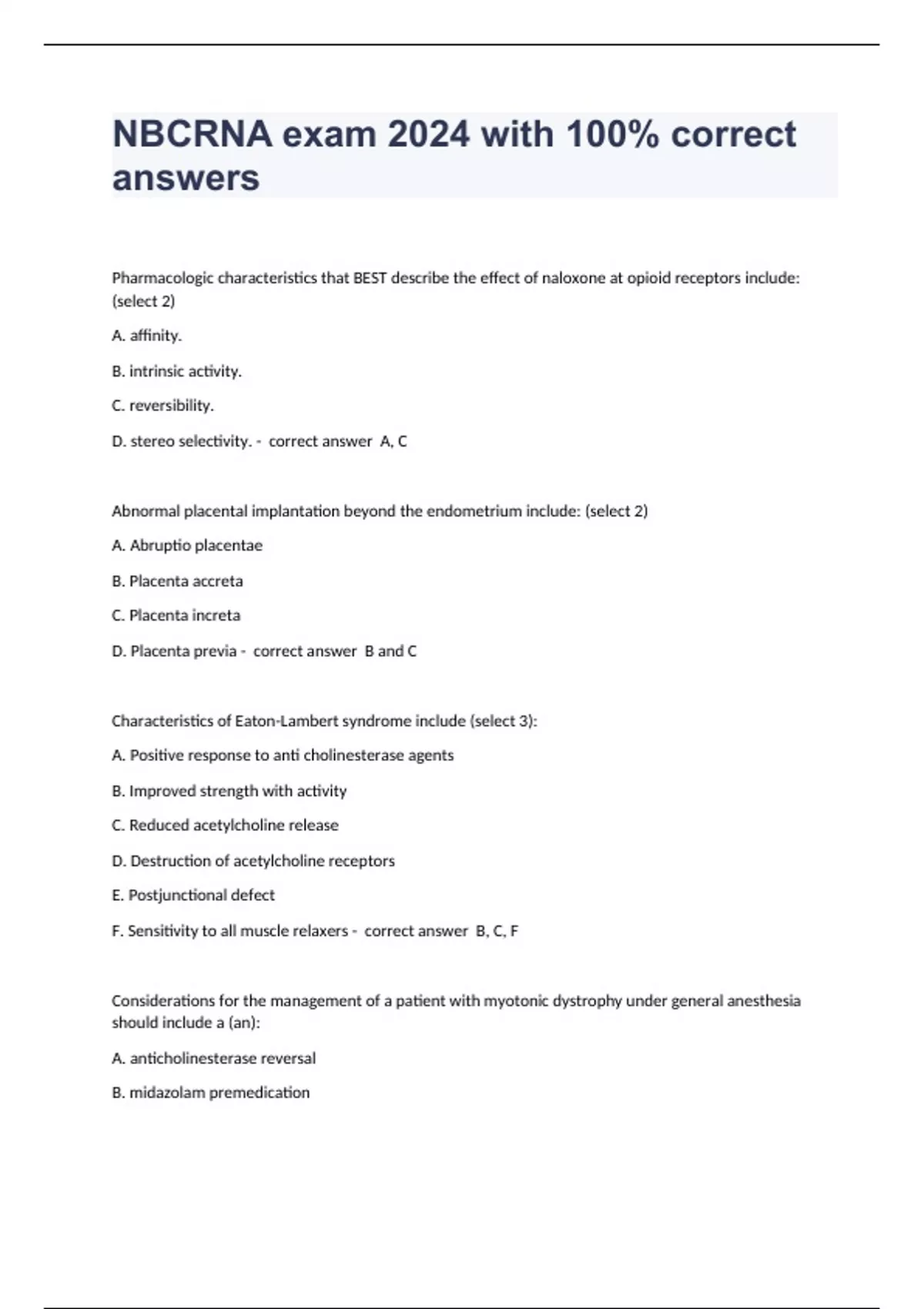 NBCRNA exam 2024 with 100% correct answers

Pharmacologic characteristics that BEST describe the effect of naloxone at opioid receptors include: (select 2)

A. affinity.

B. intrinsic activity.

C. reversibility.

D. stereo selectivity. - correct answer A, C

Abnormal placental implantation beyond the endometrium include: (select 2)

A. Abruptio placentae

B. Placenta accreta

C. Placenta increta

D. Placenta previa - correct answer B and C

Characteristics of Eaton-Lambert syndrome include (select 3):

A. Positive response to anti cholinesterase agents

B. Improved strength with activity

C. Reduced acetylcholine release

D. Destruction of acetylcholine receptors

E. Postjunctional defect

F. Sensitivity to all muscle relaxers - correct answer B, C, F

Considerations for the management of a patient with myotonic dystrophy under general anesthesia should include a (an):

A. anticholinesterase reversal

B. midazolam premedication